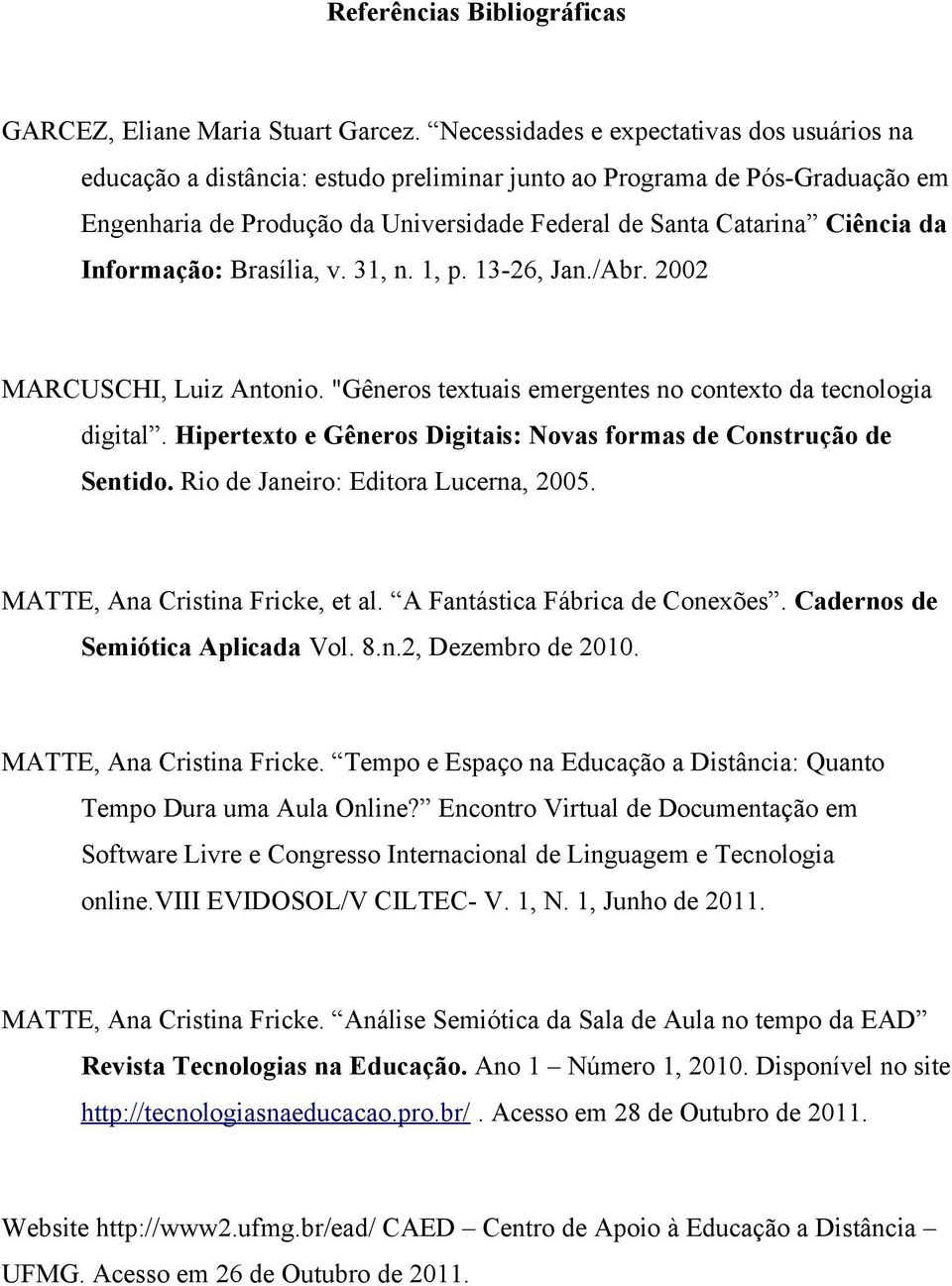 Referências Bibliográficas

GARCEZ, Eliane Maria Stuart Garcez. “Necessidades e expectativas dos usuários na educação a distância: estudo preliminar junto ao Programa de Pós-Graduação em Engenharia de Produção da Universidade Federal de Santa Catarina” Ciência da Informação: Brasília, v. 31, n. 1, p. 13-26, Jan./Abr. 2002

MARCUSCHI, Luiz Antonio. "Gêneros textuais emergentes no contexto da tecnologia digital”. Hipertexto e Gêneros Digitais: Novas formas de Construção de Sentido. Rio de Janeiro: Editora Lucerna, 2005.

MATTE, Ana Cristina Fricke, et al. “A Fantástica Fábrica de Conexões”. Cadernos de Semiótica Aplicada Vol. 8.n.2, Dezembro de 2010.

MATTE, Ana Cristina Fricke. “Tempo e Espaço na Educação a Distância: Quanto Tempo Dura uma Aula Online?” Encontro Virtual de Documentação em Software Livre e Congresso Internacional de Linguagem e Tecnologia online.VIII EVIDOSOL/V CILTEC- V. 1, N. 1, Junho de 2011.

MATTE, Ana Cristina Fricke. “Análise Semiótica da Sala de Aula no tempo da EAD” Revista Tecnologias na Educação. Ano 1 – Número 1, 2010. Disponível no site http://tecnologiasnaeducacao.pro.br/. Acesso em 28 de Outubro de 2011.

Website http://www2.ufmg.br/ead/ CAED – Centro de Apoio à Educação a Distância – UFMG. Acesso em 26 de Outubro de 2011.